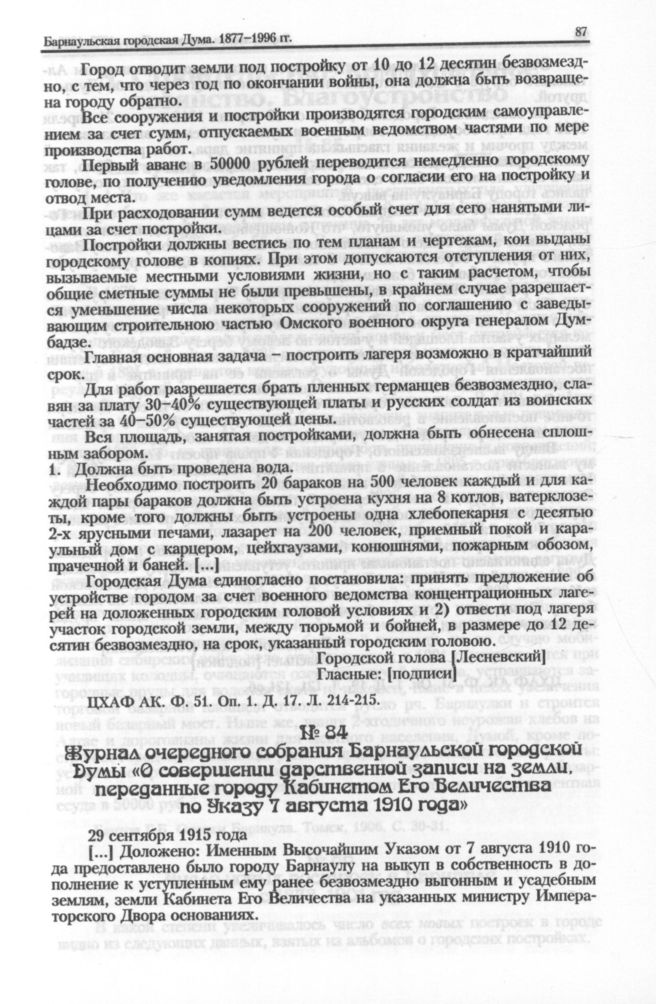 Барнаульская городская Дума. 1877–1996 гг.

87

Город отводит земли под постройку от 10 до 12 десятин безвозмездно, с тем, что через год по окончании войны, она должна быть возвращена городу обратно.

Все сооружения и постройки производятся городским самоуправлением за счет сумм, отпускаемых военным ведомством частями по мере производства работ.

Первый аванс в 50000 рублей переводится немедленно городскому голове, по получению уведомления города о согласии его на постройку и отвод места.

При расходовании сумм ведется особый счет для сего нанятыми лицами за счет постройки.

Постройки должны вестись по тем планам и чертежам, кои выданы городскому голове в копиях. При этом допускаются отступления от них, вызываемые местными условиями жизни, но с таким расчетом, чтобы общие сметные суммы не были превышены, в крайнем случае разрешается уменьшение числа некоторых сооружений по соглашению с заведывающим строительною частью Омского военного округа генералом Думбадзе.

Главная основная задача – построить лагеря возможно в кратчайший срок.

Для работ разрешается брать пленных германцев безвозмездно, славян за плату 30–40% существующей платы и русских солдат из воинских частей за 40–50% существующей цены.

Вся площадь, занятая постройками, должна быть обнесена сплошным забором.

1. Должна быть проведена вода.

Необходимо построить 20 бараков на 500 человек каждый и для каждой пары бараков должна быть устроена кухня на 8 котлов, ватерклозеты, кроме того должны быть устроены одна хлебопекарня с десятью 2-х ярусными печами, лазарет на 200 человек, приемный покой и караульный дом с карцером, цейхгаузами, конюшнями, пожарным обозом, прачечной и баней. [...]

Городская Дума единогласно постановила: принять предложение об устройстве городом за счет военного ведомства концентрационных лагерей на доложенных городским головой условиях и 2) отвести под лагеря участок городской земли, между тюрьмой и бойней, в размере до 12 десятин безвозмездно, на срок, указанный городским головою.

Городской голова [Лесневский]
Гласные: [подписи]

ЦХАФ АК. Ф. 51. Оп. 1. Д. 17. Л. 214-215.

№ 84
Журнал очередного собрания Барнаульской городской Думы «О совершении дарственной записи на земли, переданные городу Кабинетом Его Величества по Указу 7 августа 1910 года»

29 сентября 1915 года

[...] Доложено: Именным Высочайшим Указом от 7 августа 1910 года предоставлено было городу Барнаулу на выкуп в собственность в дополнение к уступленным ему ранее безвозмездно выгонным и усадебным землям, земли Кабинета Его Величества на указанных министру Императорского Двора основаниях.